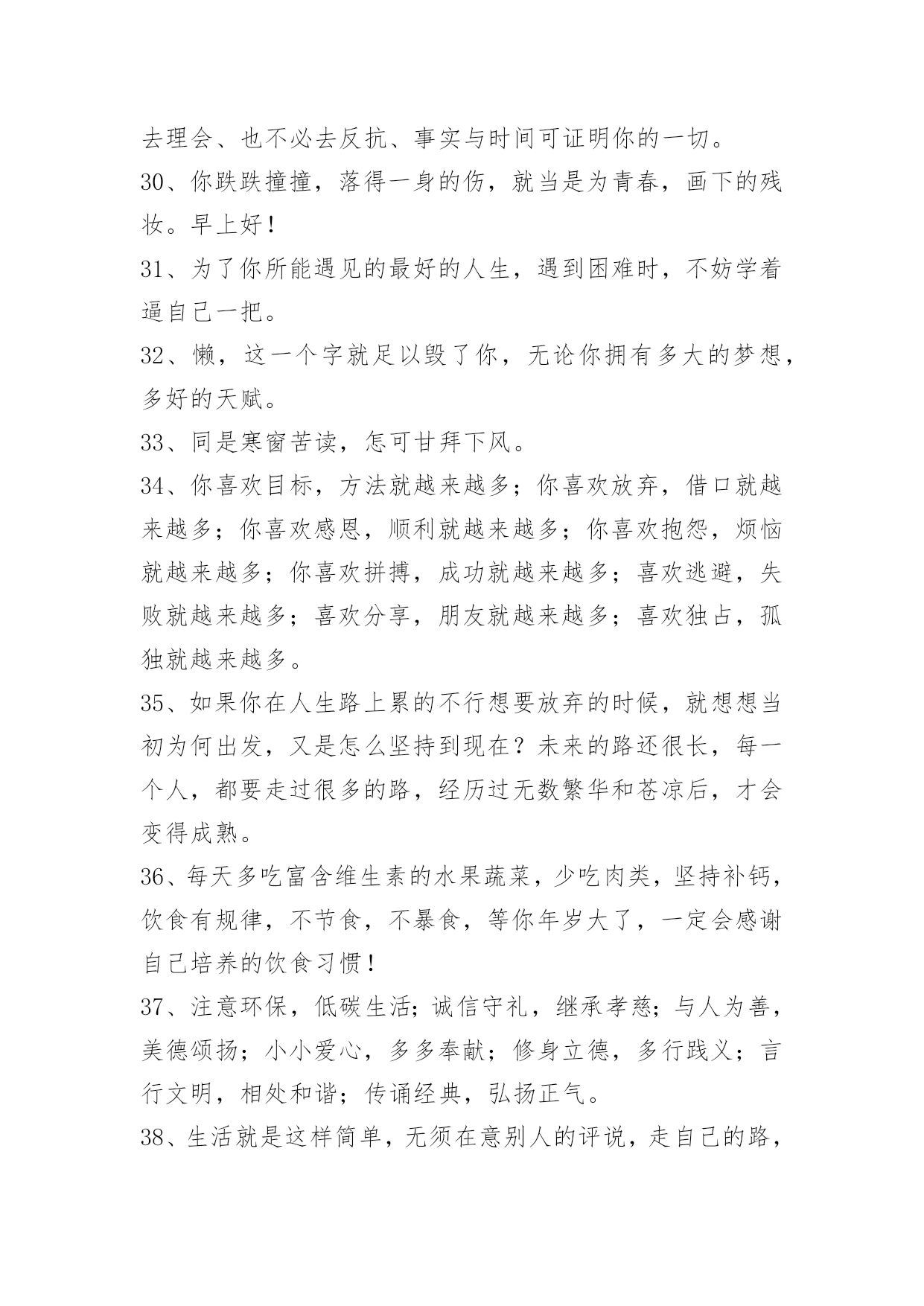 去理会、也不必去反抗、事实与时间可证明你的一切。

30、你跌跌撞撞，落得一身的伤，就当是为青春，画下的残妆。早上好！

31、为了你所能遇见的最好的人生，遇到困难时，不妨学着逼自己一把。

32、懒，这一个字就足以毁了你，无论你拥有多大的梦想，多好的天赋。

33、同是寒窗苦读，怎可甘拜下风。

34、你喜欢目标，方法就越来越多；你喜欢放弃，借口就越来越多；你喜欢感恩，顺利就越来越多；你喜欢抱怨，烦恼就越来越多；你喜欢拼搏，成功就越来越多；喜欢逃避，失败就越来越多；喜欢分享，朋友就越来越多；喜欢独占，孤独就越来越多。

35、如果你在人生路上累的不行想要放弃的时候，就想想当初为何出发，又是怎么坚持到现在？未来的路还很长，每一个人，都要走过很多的路，经历过无数繁华和苍凉后，才会变得成熟。

36、每天多吃富含维生素的水果蔬菜，少吃肉类，坚持补钙，饮食有规律，不节食，不暴食，等你年岁大了，一定会感谢自己培养的饮食习惯！

37、注意环保，低碳生活；诚信守礼，继承孝慈；与人为善，美德颂扬；小小爱心，多多奉献；修身立德，多行践义；言行文明，相处和谐；传诵经典，弘扬正气。

38、生活就是这样简单，无须在意别人的评说，走自己的路，